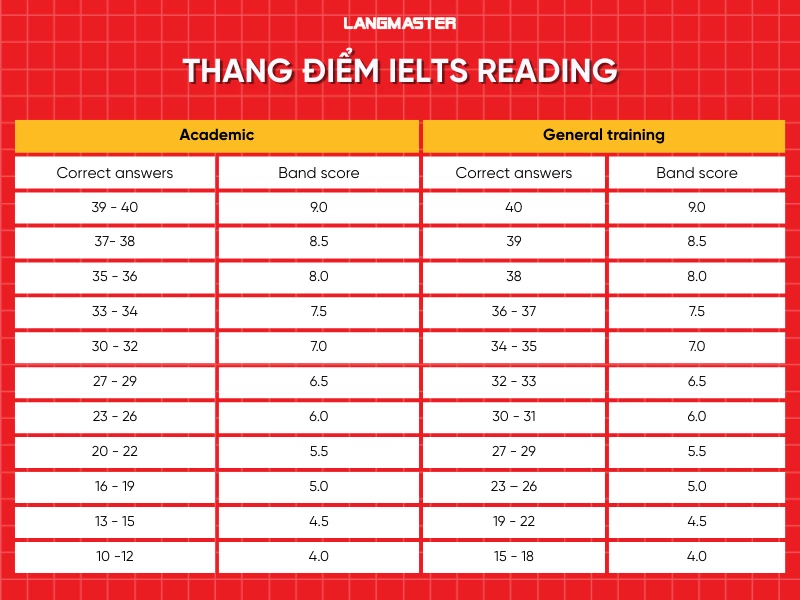 LANGMASTER

THANG ĐIỂM IELTS READING

| Academic | | General training | |
|---|---|---|---|
| Correct answers | Band score | Correct answers | Band score |
| 39 - 40 | 9.0 | 40 | 9.0 |
| 37- 38 | 8.5 | 39 | 8.5 |
| 35 - 36 | 8.0 | 38 | 8.0 |
| 33 - 34 | 7.5 | 36 - 37 | 7.5 |
| 30 - 32 | 7.0 | 34 - 35 | 7.0 |
| 27 - 29 | 6.5 | 32 - 33 | 6.5 |
| 23 - 26 | 6.0 | 30 - 31 | 6.0 |
| 20 - 22 | 5.5 | 27 - 29 | 5.5 |
| 16 - 19 | 5.0 | 23 – 26 | 5.0 |
| 13 - 15 | 4.5 | 19 - 22 | 4.5 |
| 10 -12 | 4.0 | 15 - 18 | 4.0 |